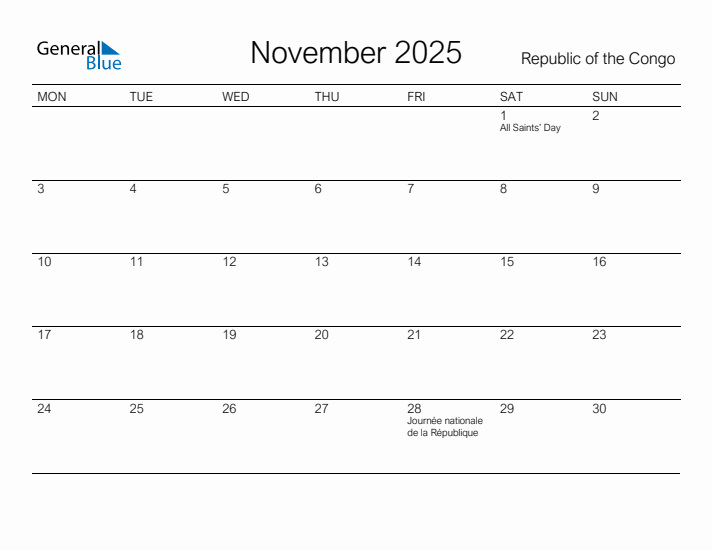 General Blue

November 2025

Republic of the Congo

| MON | TUE | WED | THU | FRI | SAT | SUN |
|---|---|---|---|---|---|---|
| | | | | | 1 All Saints' Day | 2 |
| 3 | 4 | 5 | 6 | 7 | 8 | 9 |
| 10 | 11 | 12 | 13 | 14 | 15 | 16 |
| 17 | 18 | 19 | 20 | 21 | 22 | 23 |
| 24 | 25 | 26 | 27 | 28 Journée nationale de la République | 29 | 30 |